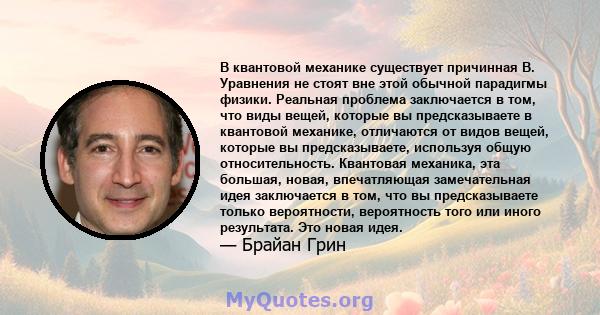 В квантовой механике существует причинная В. Уравнения не стоят вне этой обычной парадигмы физики. Реальная проблема заключается в том, что виды вещей, которые вы предсказываете в квантовой механике, отличаются от видов вещей, которые вы предсказываете, используя общую относительность. Квантовая механика, эта большая, новая, впечатляющая замечательная идея заключается в том, что вы предсказываете только вероятности, вероятность того или иного результата. Это новая идея.
— Брайан Грин

MyQuotes.org